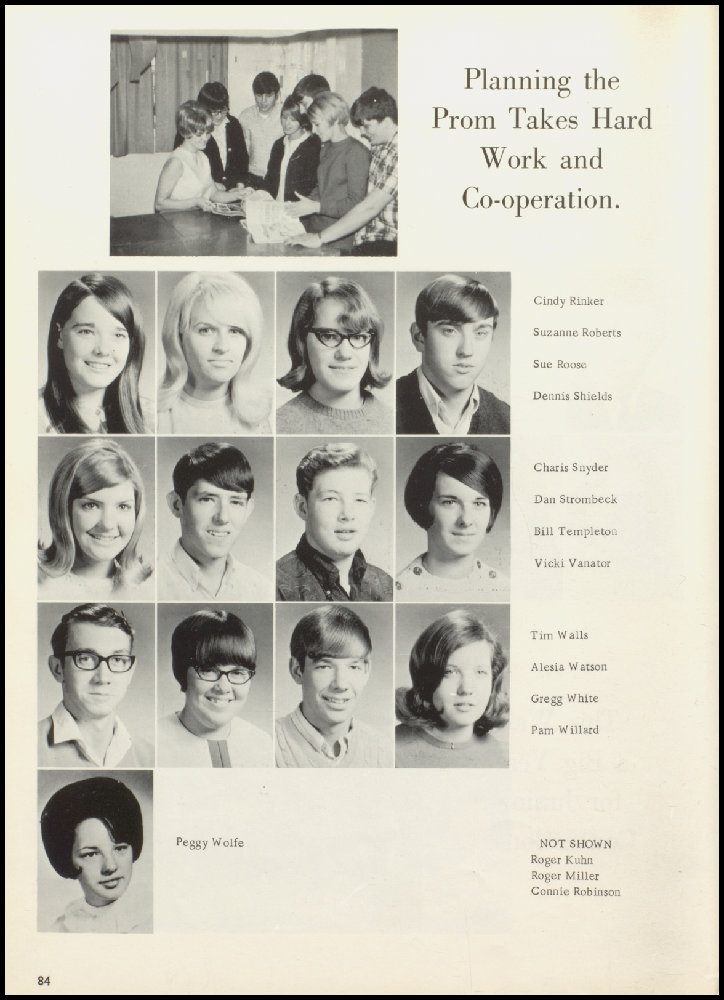 Planning the Prom Takes Hard Work and Co-operation.

Cindy Rinker

Suzanne Roberts

Sue Roose

Dennis Shields

Charis Snyder

Dan Strombeck

Bill Templeton

Vicki Vanator

Tim Walls

Alesia Watson

Gregg White

Pam Willard

Peggy Wolfe

NOT SHOWN
Roger Kuhn
Roger Miller
Connie Robinson

84